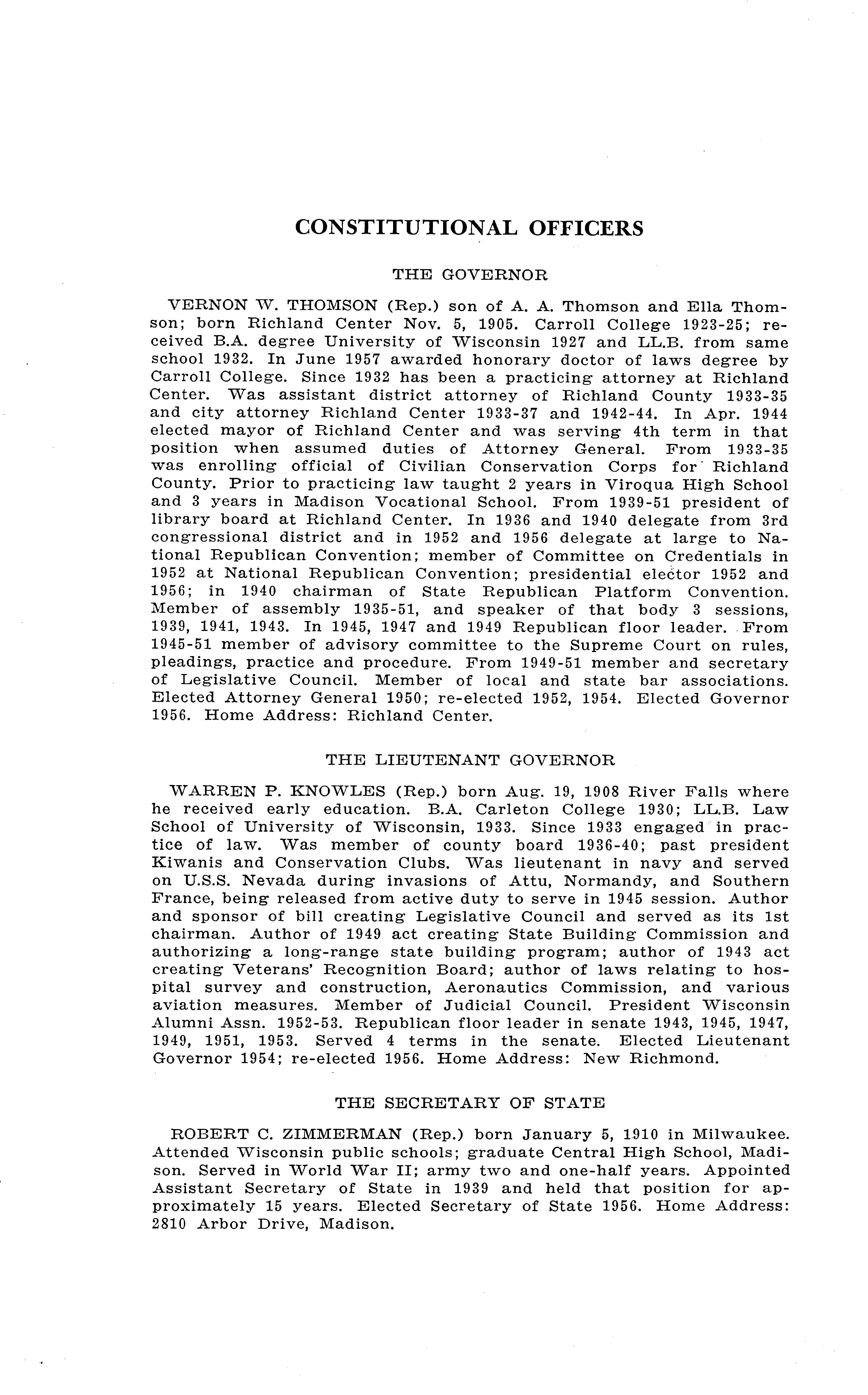 CONSTITUTIONAL OFFICERS

THE GOVERNOR

VERNON W. THOMSON (Rep.) son of A. A. Thomson and Ella Thomson; born Richland Center Nov. 5, 1905. Carroll College 1923-25; received B.A. degree University of Wisconsin 1927 and LL.B. from same school 1932. In June 1957 awarded honorary doctor of laws degree by Carroll College. Since 1932 has been a practicing attorney at Richland Center. Was assistant district attorney of Richland County 1933-35 and city attorney Richland Center 1933-37 and 1942-44. In Apr. 1944 elected mayor of Richland Center and was serving 4th term in that position when assumed duties of Attorney General. From 1933-35 was enrolling official of Civilian Conservation Corps for Richland County. Prior to practicing law taught 2 years in Viroqua High School and 3 years in Madison Vocational School. From 1939-51 president of library board at Richland Center. In 1936 and 1940 delegate from 3rd congressional district and in 1952 and 1956 delegate at large to National Republican Convention; member of Committee on Credentials in 1952 at National Republican Convention; presidential elector 1952 and 1956; in 1940 chairman of State Republican Platform Convention. Member of assembly 1935-51, and speaker of that body 3 sessions, 1939, 1941, 1943. In 1945, 1947 and 1949 Republican floor leader. From 1945-51 member of advisory committee to the Supreme Court on rules, pleadings, practice and procedure. From 1949-51 member and secretary of Legislative Council. Member of local and state bar associations. Elected Attorney General 1950; re-elected 1952, 1954. Elected Governor 1956. Home Address: Richland Center.

THE LIEUTENANT GOVERNOR

WARREN P. KNOWLES (Rep.) born Aug. 19, 1908 River Falls where he received early education. B.A. Carleton College 1930; LL.B. Law School of University of Wisconsin, 1933. Since 1933 engaged in practice of law. Was member of county board 1936-40; past president Kiwanis and Conservation Clubs. Was lieutenant in navy and served on U.S.S. Nevada during invasions of Attu, Normandy, and Southern France, being released from active duty to serve in 1945 session. Author and sponsor of bill creating Legislative Council and served as its 1st chairman. Author of 1949 act creating State Building Commission and authorizing a long-range state building program; author of 1943 act creating Veterans' Recognition Board; author of laws relating to hospital survey and construction, Aeronautics Commission, and various aviation measures. Member of Judicial Council. President Wisconsin Alumni Assn. 1952-53. Republican floor leader in senate 1943, 1945, 1947, 1949, 1951, 1953. Served 4 terms in the senate. Elected Lieutenant Governor 1954; re-elected 1956. Home Address: New Richmond.

THE SECRETARY OF STATE

ROBERT C. ZIMMERMAN (Rep.) born January 5, 1910 in Milwaukee. Attended Wisconsin public schools; graduate Central High School, Madison. Served in World War II; army two and one-half years. Appointed Assistant Secretary of State in 1939 and held that position for approximately 15 years. Elected Secretary of State 1956. Home Address: 2810 Arbor Drive, Madison.